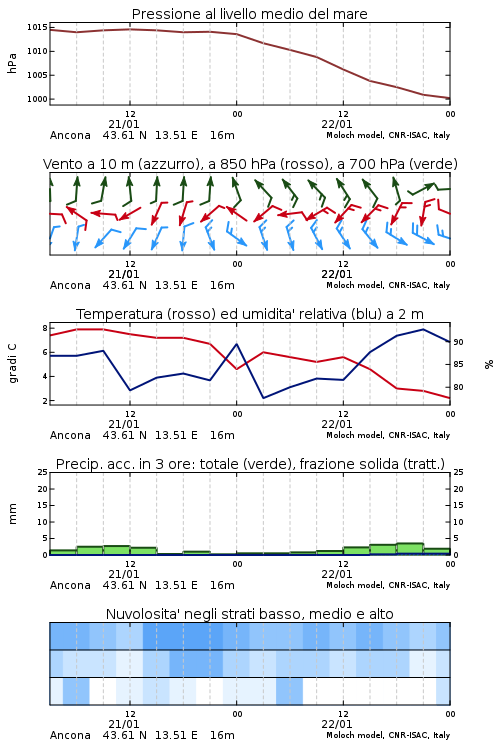 Pressione al livello medio del mare

hPa

1015
1010
1005
1000

12
21/01
00
12
22/01
00

Ancona 43.61 N 13.51 E 16m
Moloch model, CNR-ISAC, Italy

Vento a 10 m (azzurro), a 850 hPa (rosso), a 700 hPa (verde)

12
21/01
00
12
22/01
00

Ancona 43.61 N 13.51 E 16m
Moloch model, CNR-ISAC, Italy

Temperatura (rosso) ed umidita' relativa (blu) a 2 m

gradi C

8
6
4
2

90
85
80

%

12
21/01
00
12
22/01
00

Ancona 43.61 N 13.51 E 16m
Moloch model, CNR-ISAC, Italy

Precip. acc. in 3 ore: totale (verde), frazione solida (tratt.)

mm

25
20
15
10
5
0

25
20
15
10
5
0

12
21/01
00
12
22/01
00

Ancona 43.61 N 13.51 E 16m
Moloch model, CNR-ISAC, Italy

Nuvolosita' negli strati basso, medio e alto

12
21/01
00
12
22/01
00

Ancona 43.61 N 13.51 E 16m
Moloch model, CNR-ISAC, Italy